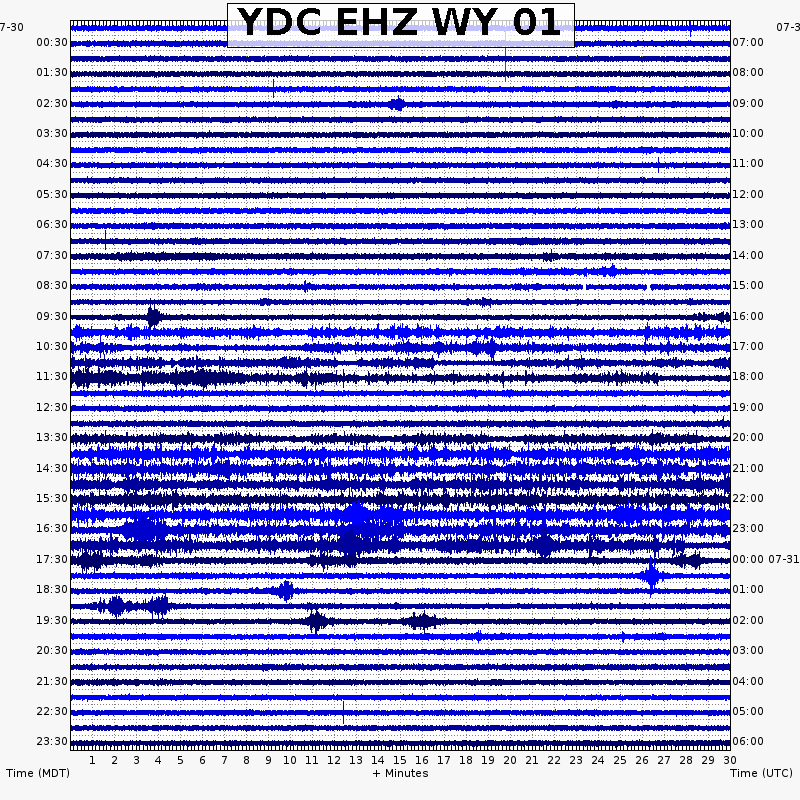 YDC EHZ WY 01

7-30
00:30
01:30
02:30
03:30
04:30
05:30
06:30
07:30
08:30
09:30
10:30
11:30
12:30
13:30
14:30
15:30
16:30
17:30
18:30
19:30
20:30
21:30
22:30
23:30

07-3
07:00
08:00
09:00
10:00
11:00
12:00
13:00
14:00
15:00
16:00
17:00
18:00
19:00
20:00
21:00
22:00
23:00
00:00 07-31
01:00
02:00
03:00
04:00
05:00
06:00

1 2 3 4 5 6 7 8 9 10 11 12 13 14 15 16 17 18 19 20 21 22 23 24 25 26 27 28 29 30

Time (MDT)
+ Minutes
Time (UTC)